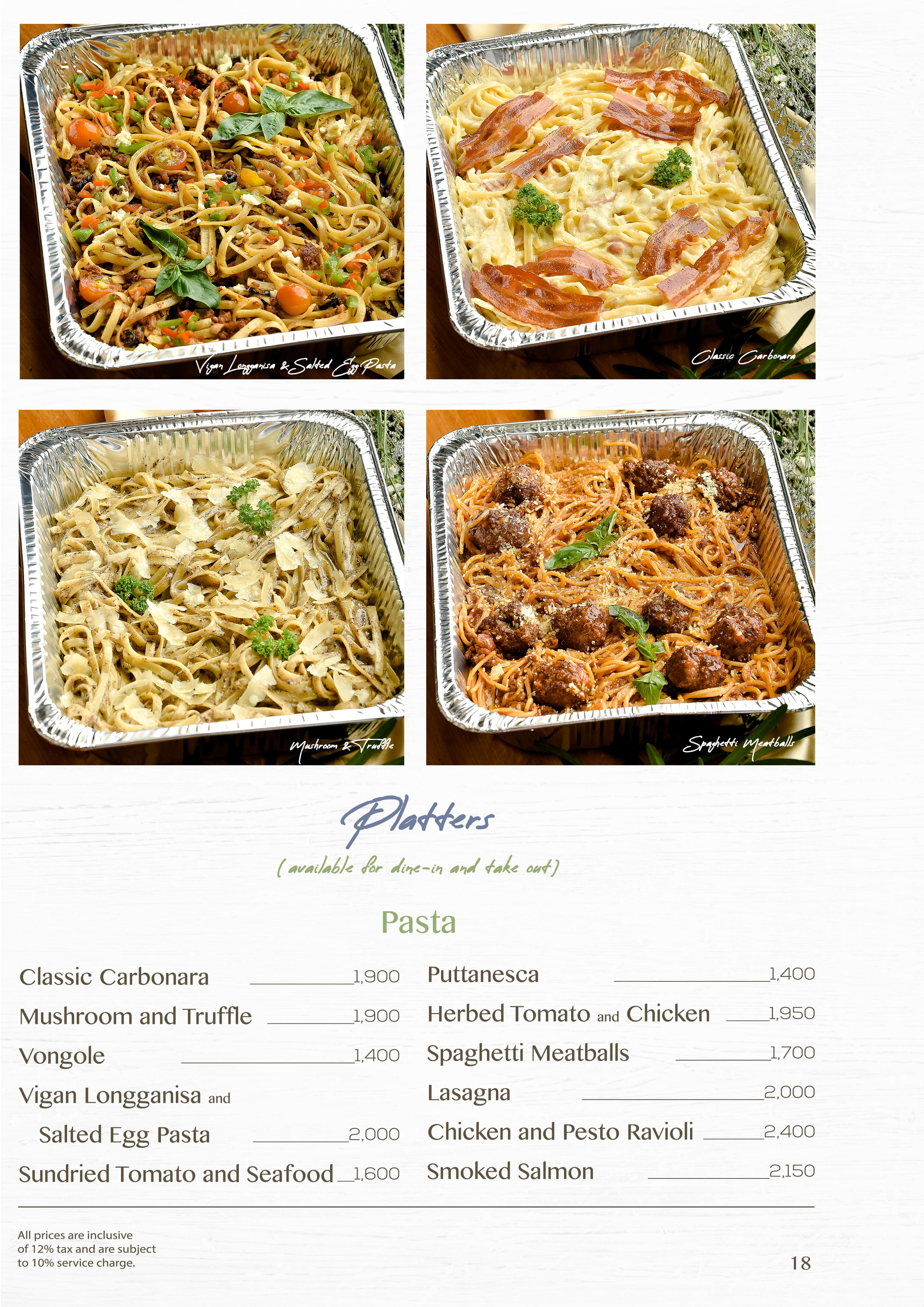 Vigan Longganisa & Salted Egg Pasta

Classic Carbonara

Mushroom & Truffle

Spaghetti Meatballs

Platters

(available for dine-in and take out)

Pasta

Classic Carbonara 1,900

Mushroom and Truffle 1,900

Vongole 1,400

Vigan Longganisa and Salted Egg Pasta 2,000

Sundried Tomato and Seafood 1,600

Puttanesca 1,400

Herbed Tomato and Chicken 1,950

Spaghetti Meatballs 1,700

Lasagna 2,000

Chicken and Pesto Ravioli 2,400

Smoked Salmon 2,150

All prices are inclusive of 12% tax and are subject to 10% service charge.

18